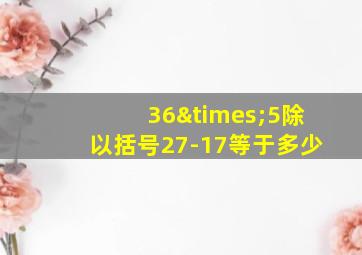 36&times;5除以括号27-17等于多少